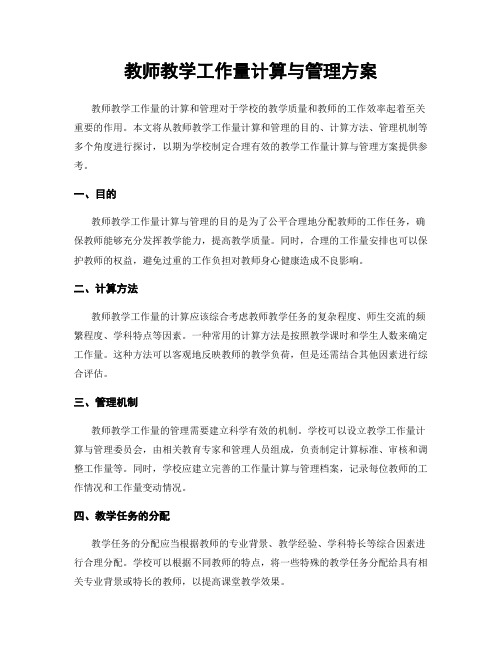 教师教学工作量计算与管理方案

教师教学工作量的计算和管理对于学校的教学质量和教师的工作效率起着至关重要的作用。本文将从教师教学工作量计算和管理的目的、计算方法、管理机制等多个角度进行探讨，以期为学校制定合理有效的教学工作量计算与管理方案提供参考。

一、目的

教师教学工作量计算与管理的目的是为了公平合理地分配教师的工作任务，确保教师能够充分发挥教学能力，提高教学质量。同时，合理的工作量安排也可以保护教师的权益，避免过重的工作负担对教师身心健康造成不良影响。

二、计算方法

教师教学工作量的计算应该综合考虑教师教学任务的复杂程度、师生交流的频繁程度、学科特点等因素。一种常用的计算方法是按照教学课时和学生人数来确定工作量。这种方法可以客观地反映教师的教学负荷，但是还需结合其他因素进行综合评估。

三、管理机制

教师教学工作量的管理需要建立科学有效的机制。学校可以设立教学工作量计算与管理委员会，由相关教育专家和管理人员组成，负责制定计算标准、审核和调整工作量等。同时，学校应建立完善的工作量计算与管理档案，记录每位教师的工作情况和工作量变动情况。

四、教学任务的分配

教学任务的分配应当根据教师的专业背景、教学经验、学科特长等综合因素进行合理分配。学校可以根据不同教师的特点，将一些特殊的教学任务分配给具有相关专业背景或特长的教师，以提高课堂教学效果。